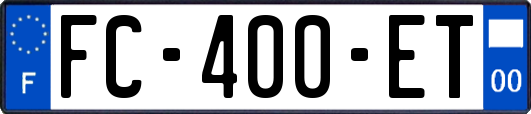 F
FC-400-ET
00